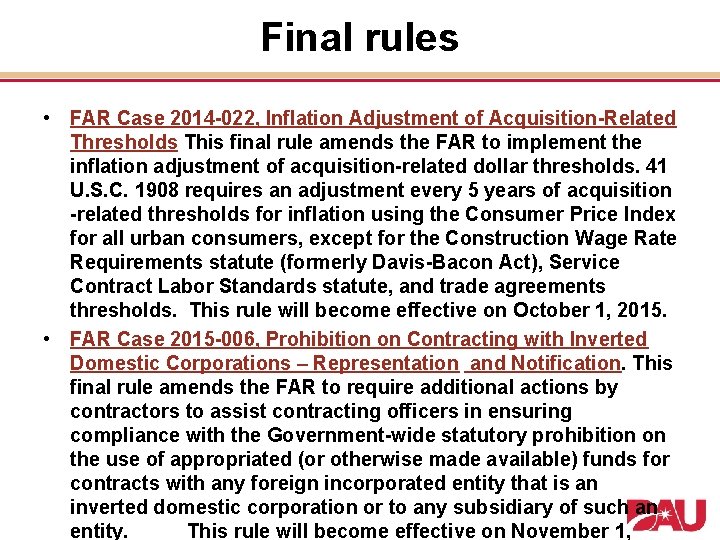 Final rules

• FAR Case 2014-022, Inflation Adjustment of Acquisition-Related Thresholds This final rule amends the FAR to implement the inflation adjustment of acquisition-related dollar thresholds. 41 U.S.C. 1908 requires an adjustment every 5 years of acquisition -related thresholds for inflation using the Consumer Price Index for all urban consumers, except for the Construction Wage Rate Requirements statute (formerly Davis-Bacon Act), Service Contract Labor Standards statute, and trade agreements thresholds. This rule will become effective on October 1, 2015.

• FAR Case 2015-006, Prohibition on Contracting with Inverted Domestic Corporations – Representation and Notification. This final rule amends the FAR to require additional actions by contractors to assist contracting officers in ensuring compliance with the Government-wide statutory prohibition on the use of appropriated (or otherwise made available) funds for contracts with any foreign incorporated entity that is an inverted domestic corporation or to any subsidiary of such an entity. This rule will become effective on November 1,

DAU